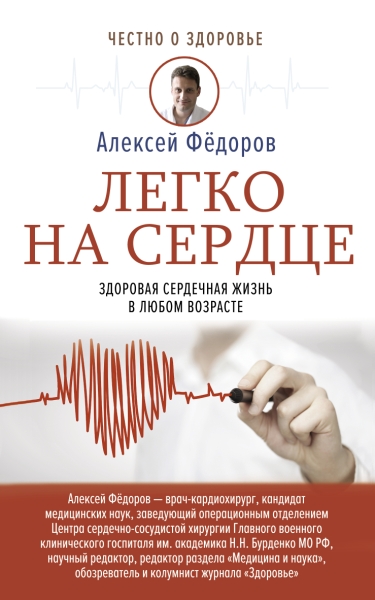 ЧЕСТНО О ЗДОРОВЬЕ

Алексей Фёдоров

ЛЕГКО НА СЕРДЦЕ

ЗДОРОВАЯ СЕРДЕЧНАЯ ЖИЗНЬ В ЛЮБОМ ВОЗРАСТЕ

Алексей Фёдоров — врач-кардиохирург, кандидат медицинских наук, заведующий операционным отделением Центра сердечно-сосудистой хирургии Главного военного клинического госпиталя им. академика Н.Н. Бурденко МО РФ, научный редактор, редактор раздела «Медицина и наука», обозреватель и колумнист журнала «Здоровье»